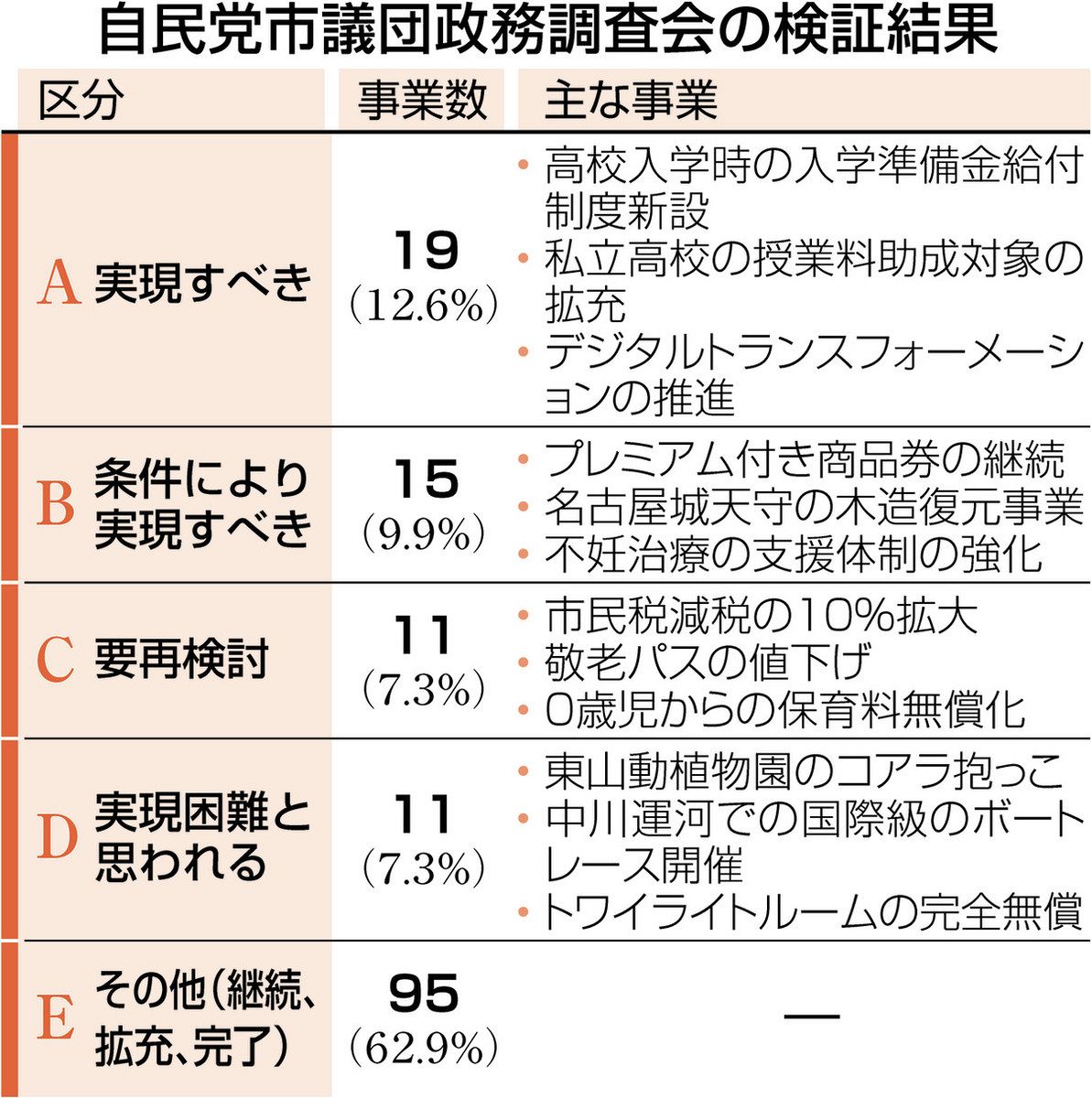 自民党市議団政務調査会の検証結果

| 区分 | 事業数 | 主な事業 |
|---|---|---|
| A 実現すべき | 19 (12.6%) | ・高校入学時の入学準備金給付制度新設 ・私立高校の授業料助成対象の拡充 ・デジタルトランスフォーメーションの推進 |
| B 条件により実現すべき | 15 (9.9%) | ・プレミアム付き商品券の継続 ・名古屋城天守の木造復元事業 ・不妊治療の支援体制の強化 |
| C 要再検討 | 11 (7.3%) | ・市民税減税の10%拡大 ・敬老パスの値下げ ・0歳児からの保育料無償化 |
| D 実現困難と思われる | 11 (7.3%) | ・東山動植物園のコアラ抱っこ ・中川運河での国際級のボートレース開催 ・トワイライトルームの完全無償 |
| E その他(継続、拡充、完了) | 95 (62.9%) | — |